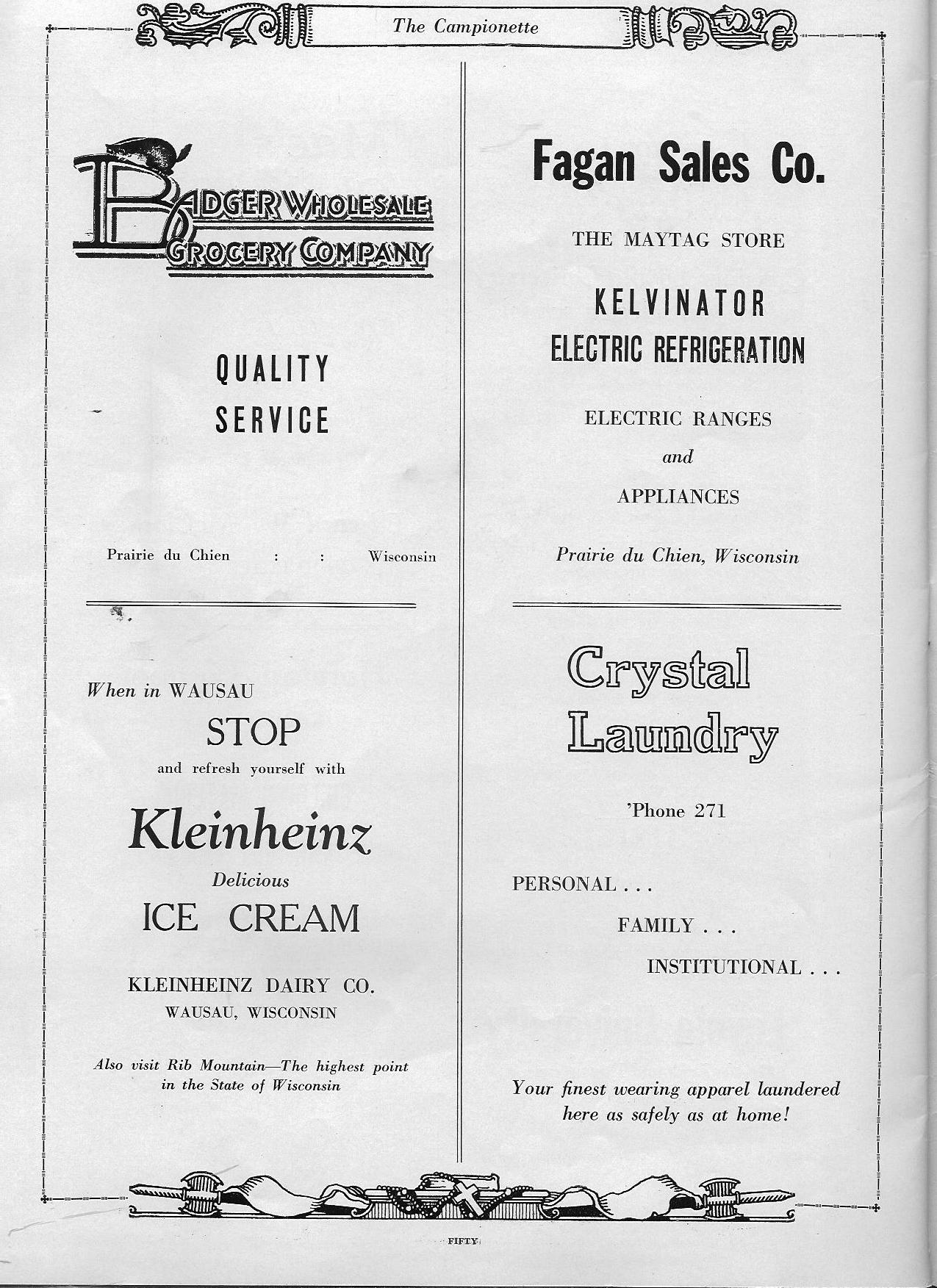 The Campionette

BADGER WHOLESALE GROCERY COMPANY

QUALITY
SERVICE

Prairie du Chien : : Wisconsin

When in WAUSAU
STOP
and refresh yourself with

Kleinheinz
Delicious
ICE CREAM

KLEINHEINZ DAIRY CO.
WAUSAU, WISCONSIN

Also visit Rib Mountain—The highest point in the State of Wisconsin

Fagan Sales Co.

THE MAYTAG STORE

KELVINATOR
ELECTRIC REFRIGERATION

ELECTRIC RANGES
and
APPLIANCES

Prairie du Chien, Wisconsin

Crystal
Laundry

'Phone 271

PERSONAL . . .
FAMILY . . .
INSTITUTIONAL . . .

Your finest wearing apparel laundered here as safely as at home!

FIFTY